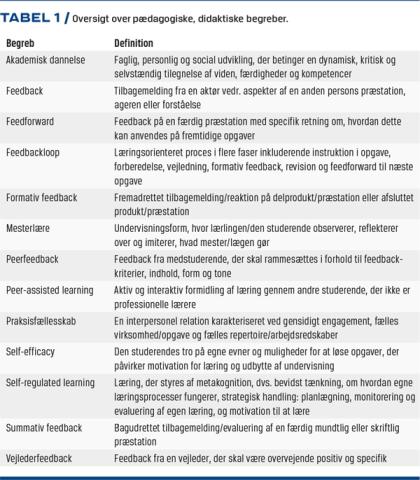 TABEL 1 / Oversigt over pædagogiske, didaktiske begreber.

| Begreb | Definition |
|---|---|
| Akademisk dannelse | Faglig, personlig og social udvikling, der betinger en dynamisk, kritisk og selvstændig tilegnelse af viden, færdigheder og kompetencer |
| Feedback | Tilbagemelding fra en aktør vedr. aspekter af en anden persons præstation, ageren eller forståelse |
| Feedforward | Feedback på en færdig præstation med specifik retning om, hvordan dette kan anvendes på fremtidige opgaver |
| Feedbackloop | Læringsorienteret proces i flere faser inkluderende instruktion i opgave, forberedelse, vejledning, formativ feedback, revision og feedforward til næste opgave |
| Formativ feedback | Fremadrettet tilbagemelding/reaktion på delprodukt/præstation eller afsluttet produkt/præstation |
| Mesterlære | Undervisningsform, hvor lærlingen/den studerende observerer, reflekterer over og imiterer, hvad mester/lægen gør |
| Peerfeedback | Feedback fra medstuderende, der skal rammesættes i forhold til feedbackkriterier, indhold, form og tone |
| Peer-assisted learning | Aktiv og interaktiv formidling af læring gennem andre studerende, der ikke er professionelle lærere |
| Praksisfællesskab | En interpersonel relation karakteriseret ved gensidigt engagement, fælles virksomhed/opgave og fælles repertoire/arbejdsredskaber |
| Self-efficacy | Den studerendes tro på egne evner og muligheder for at løse opgaver, der påvirker motivation for læring og udbytte af undervisning |
| Self-regulated learning | Læring, der styres af metakognition, dvs. bevidst tænkning, om hvordan egne læringsprocesser fungerer, strategisk handling: planlægning, monitorering og evaluering af egen læring, og motivation til at lære |
| Summativ feedback | Bagudrettet tilbagemelding/evaluering af en færdig mundtlig eller skriftlig præstation |
| Vejlederfeedback | Feedback fra en vejleder, der skal være overvejende positiv og specifik |